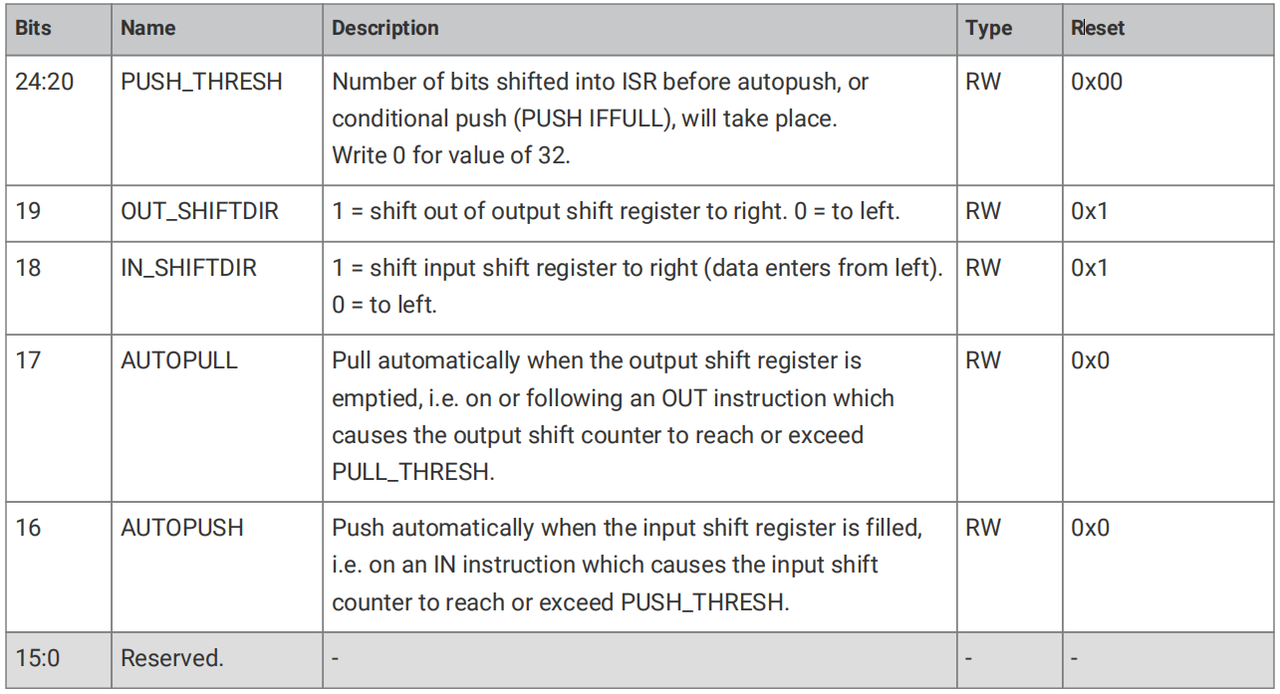 | Bits | Name | Description | Type | Reset |
|---|---|---|---|---|
| 24:20 | PUSH_THRESH | Number of bits shifted into ISR before autopush, or conditional push (PUSH IFFULL), will take place. Write 0 for value of 32. | RW | 0x00 |
| 19 | OUT_SHIFTDIR | 1 = shift out of output shift register to right. 0 = to left. | RW | 0x1 |
| 18 | IN_SHIFTDIR | 1 = shift input shift register to right (data enters from left). 0 = to left. | RW | 0x1 |
| 17 | AUTOPULL | Pull automatically when the output shift register is emptied, i.e. on or following an OUT instruction which causes the output shift counter to reach or exceed PULL_THRESH. | RW | 0x0 |
| 16 | AUTOPUSH | Push automatically when the input shift register is filled, i.e. on an IN instruction which causes the input shift counter to reach or exceed PUSH_THRESH. | RW | 0x0 |
| 15:0 | Reserved. | - | - | - |